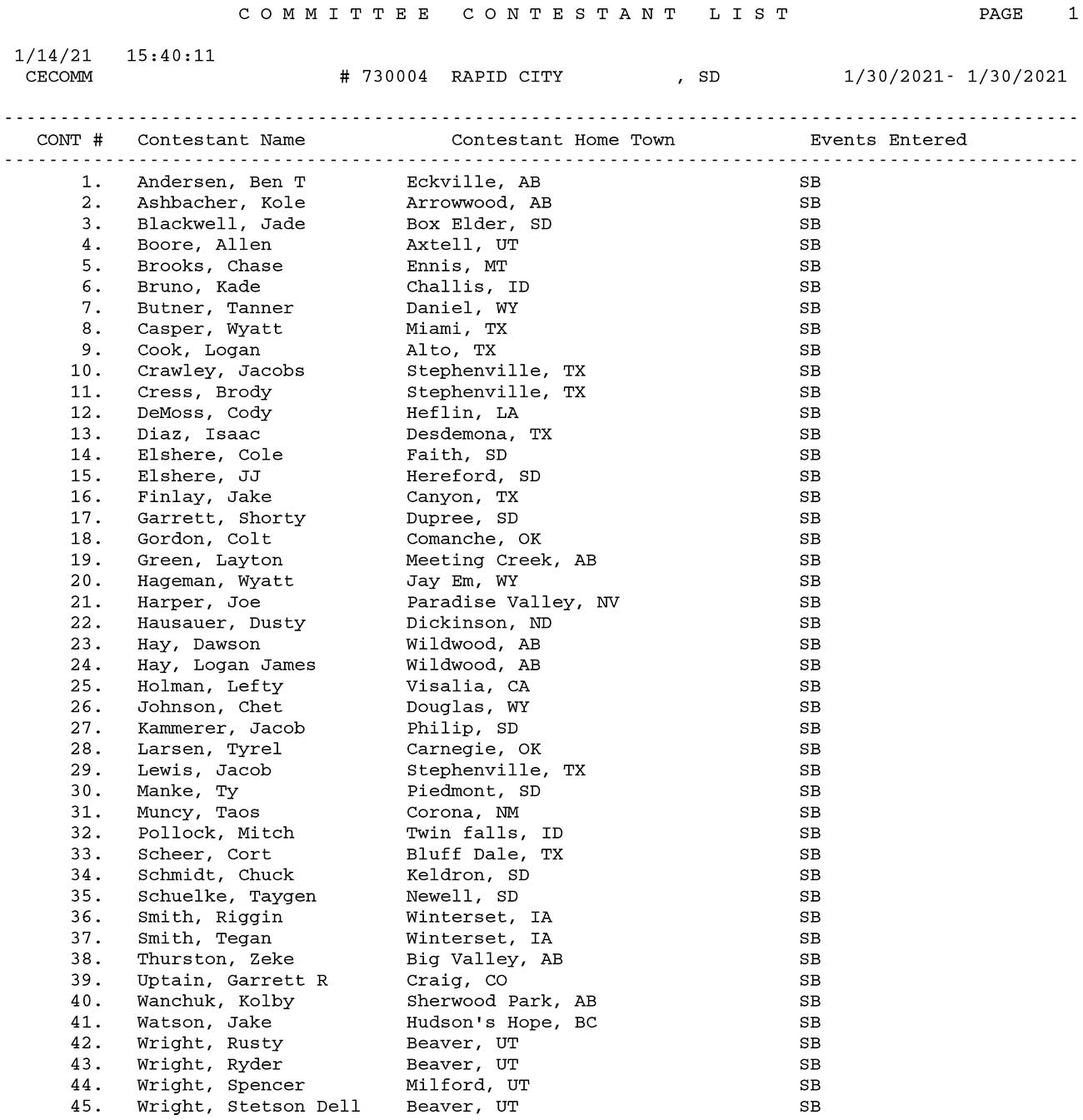 COMMITTEE CONTESTANT LIST PAGE 1

1/14/21 15:40:11
CECOMM # 730004 RAPID CITY , SD 1/30/2021- 1/30/2021

| CONT # | Contestant Name | Contestant Home Town | Events Entered |
|---|---|---|---|
| 1. | Andersen, Ben T | Eckville, AB | SB |
| 2. | Ashbacher, Kole | Arrowwood, AB | SB |
| 3. | Blackwell, Jade | Box Elder, SD | SB |
| 4. | Boore, Allen | Axtell, UT | SB |
| 5. | Brooks, Chase | Ennis, MT | SB |
| 6. | Bruno, Kade | Challis, ID | SB |
| 7. | Butner, Tanner | Daniel, WY | SB |
| 8. | Casper, Wyatt | Miami, TX | SB |
| 9. | Cook, Logan | Alto, TX | SB |
| 10. | Crawley, Jacobs | Stephenville, TX | SB |
| 11. | Cress, Brody | Stephenville, TX | SB |
| 12. | DeMoss, Cody | Heflin, LA | SB |
| 13. | Diaz, Isaac | Desdemona, TX | SB |
| 14. | Elshere, Cole | Faith, SD | SB |
| 15. | Elshere, JJ | Hereford, SD | SB |
| 16. | Finlay, Jake | Canyon, TX | SB |
| 17. | Garrett, Shorty | Dupree, SD | SB |
| 18. | Gordon, Colt | Comanche, OK | SB |
| 19. | Green, Layton | Meeting Creek, AB | SB |
| 20. | Hageman, Wyatt | Jay Em, WY | SB |
| 21. | Harper, Joe | Paradise Valley, NV | SB |
| 22. | Hausauer, Dusty | Dickinson, ND | SB |
| 23. | Hay, Dawson | Wildwood, AB | SB |
| 24. | Hay, Logan James | Wildwood, AB | SB |
| 25. | Holman, Lefty | Visalia, CA | SB |
| 26. | Johnson, Chet | Douglas, WY | SB |
| 27. | Kammerer, Jacob | Philip, SD | SB |
| 28. | Larsen, Tyrel | Carnegie, OK | SB |
| 29. | Lewis, Jacob | Stephenville, TX | SB |
| 30. | Manke, Ty | Piedmont, SD | SB |
| 31. | Muncy, Taos | Corona, NM | SB |
| 32. | Pollock, Mitch | Twin falls, ID | SB |
| 33. | Scheer, Cort | Bluff Dale, TX | SB |
| 34. | Schmidt, Chuck | Keldron, SD | SB |
| 35. | Schuelke, Taygen | Newell, SD | SB |
| 36. | Smith, Riggin | Winterset, IA | SB |
| 37. | Smith, Tegan | Winterset, IA | SB |
| 38. | Thurston, Zeke | Big Valley, AB | SB |
| 39. | Uptain, Garrett R | Craig, CO | SB |
| 40. | Wanchuk, Kolby | Sherwood Park, AB | SB |
| 41. | Watson, Jake | Hudson's Hope, BC | SB |
| 42. | Wright, Rusty | Beaver, UT | SB |
| 43. | Wright, Ryder | Beaver, UT | SB |
| 44. | Wright, Spencer | Milford, UT | SB |
| 45. | Wright, Stetson Dell | Beaver, UT | SB |